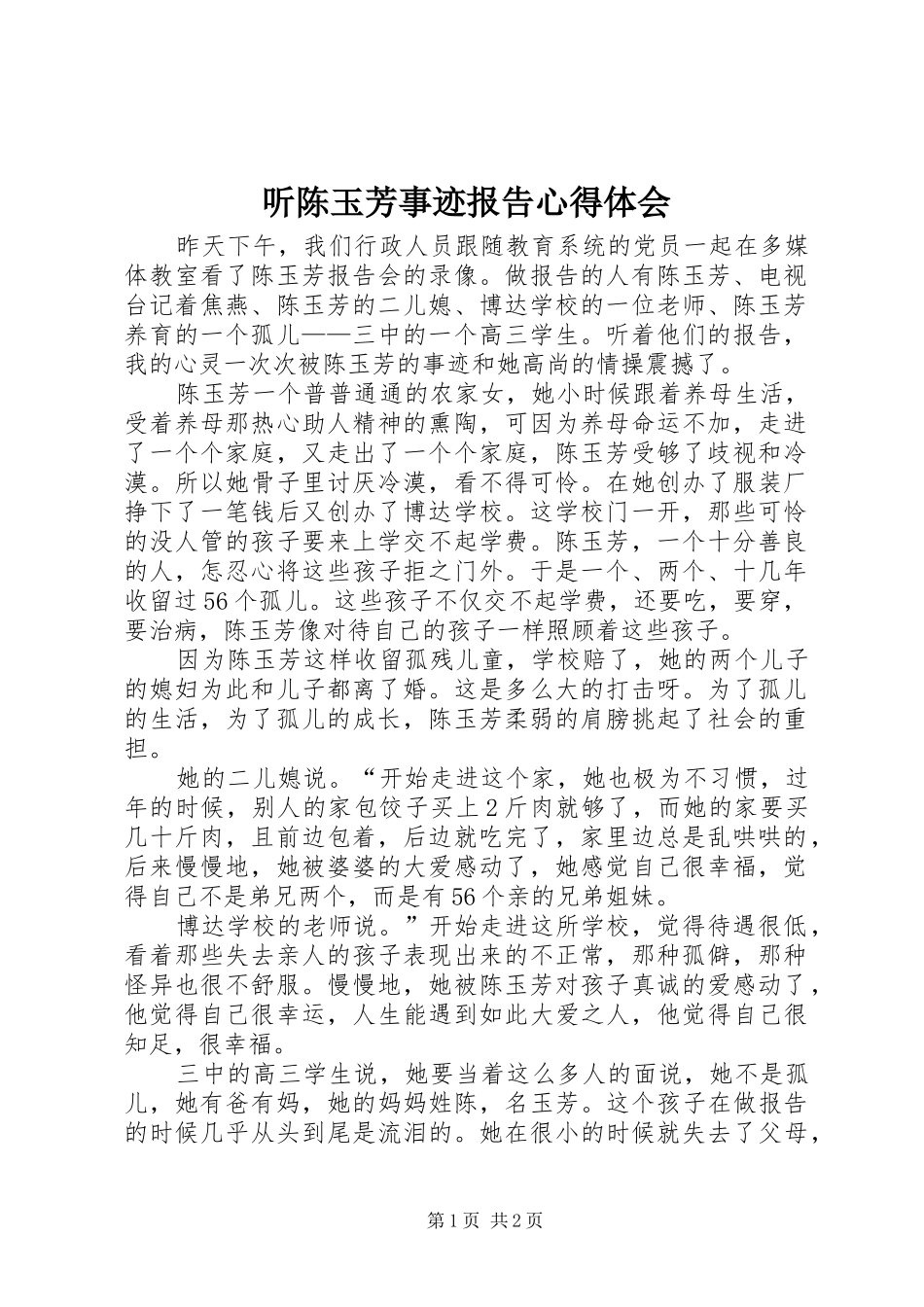 听陈玉芳事迹报告心得体会

昨天下午，我们行政人员跟随教育系统的党员一起在多媒体教室看了陈玉芳报告会的录像。做报告的人有陈玉芳、电视台记着焦燕、陈玉芳的二儿媳、博达学校的一位老师、陈玉芳养育的一个孤儿——三中的一个高三学生。听着他们的报告，我的心灵一次次被陈玉芳的事迹和她高尚的情操震撼了。

陈玉芳一个普普通通的农家女，她小时候跟着养母生活，受着养母那热心助人精神的熏陶，可因为养母命运不加，走进了一个个家庭，又走出了一个个家庭，陈玉芳受够了歧视和冷漠。所以她骨子里讨厌冷漠，看不得可怜。在她创办了服装厂挣下了一笔钱后又创办了博达学校。这学校门一开，那些可怜的没人管的孩子要来上学交不起学费。陈玉芳，一个十分善良的人，怎忍心将这些孩子拒之门外。于是一个、两个、十几年收留过56个孤儿。这些孩子不仅交不起学费，还要吃，要穿，要治病，陈玉芳像对待自己的孩子一样照顾着这些孩子。

因为陈玉芳这样收留孤残儿童，学校赔了，她的两个儿子的媳妇为此和儿子都离了婚。这是多么大的打击呀。为了孤儿的生活，为了孤儿的成长，陈玉芳柔弱的肩膀挑起了社会的重担。

她的二儿媳说。“开始走进这个家，她也极为不习惯，过年的时候，别人的家包饺子买上2斤肉就够了，而她的家要买几十斤肉，且前边包着，后边就吃完了，家里边总是乱哄哄的，后来慢慢地，她被婆婆的大爱感动了，她感觉自己很幸福，觉得自己不是弟兄两个，而是有56个亲的兄弟姐妹。

博达学校的老师说。”开始走进这所学校，觉得待遇很低，看着那些失去亲人的孩子表现出来的不正常，那种孤僻，那种怪异也很不舒服。慢慢地，她被陈玉芳对孩子真诚的爱感动了，他觉得自己很幸运，人生能遇到如此大爱之人，他觉得自己很知足，很幸福。

三中的高三学生说，她要当着这么多人的面说，她不是孤儿，她有爸有妈，她的妈妈姓陈，名玉芳。这个孩子在做报告的时候几乎从头到尾是流泪的。她在很小的时候就失去了父母，

第1页 共2页